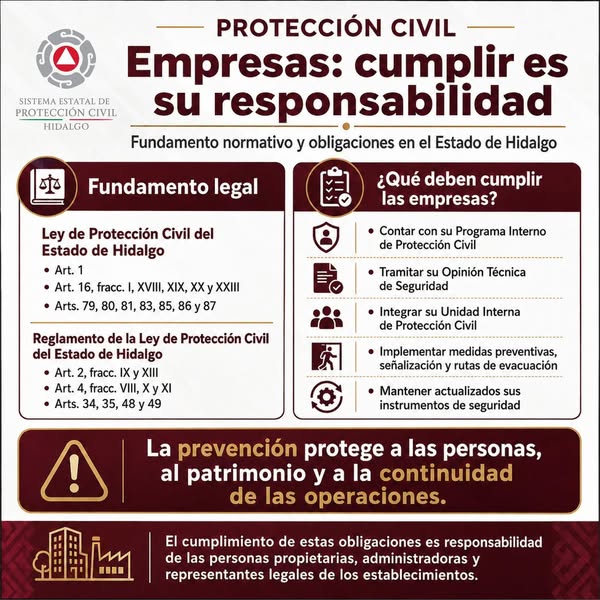 SISTEMA ESTATAL DE PROTECCIÓN CIVIL HIDALGO

PROTECCIÓN CIVIL

Empresas: cumplir es su responsabilidad

Fundamento normativo y obligaciones en el Estado de Hidalgo

Fundamento legal

Ley de Protección Civil del Estado de Hidalgo
• Art. 1
• Art. 16, fracc. I, XVIII, XIX, XX y XXIII
• Arts. 79, 80, 81, 83, 85, 86 y 87

Reglamento de la Ley de Protección Civil del Estado de Hidalgo
• Art. 2, fracc. IX y XIII
• Art. 4, fracc. VIII, X y XI
• Arts. 34, 35, 48 y 49

¿Qué deben cumplir las empresas?

• Contar con su Programa Interno de Protección Civil
• Tramitar su Opinión Técnica de Seguridad
• Integrar su Unidad Interna de Protección Civil
• Implementar medidas preventivas, señalización y rutas de evacuación
• Mantener actualizados sus instrumentos de seguridad

La prevención protege a las personas, al patrimonio y a la continuidad de las operaciones.

El cumplimiento de estas obligaciones es responsabilidad de las personas propietarias, administradoras y representantes legales de los establecimientos.